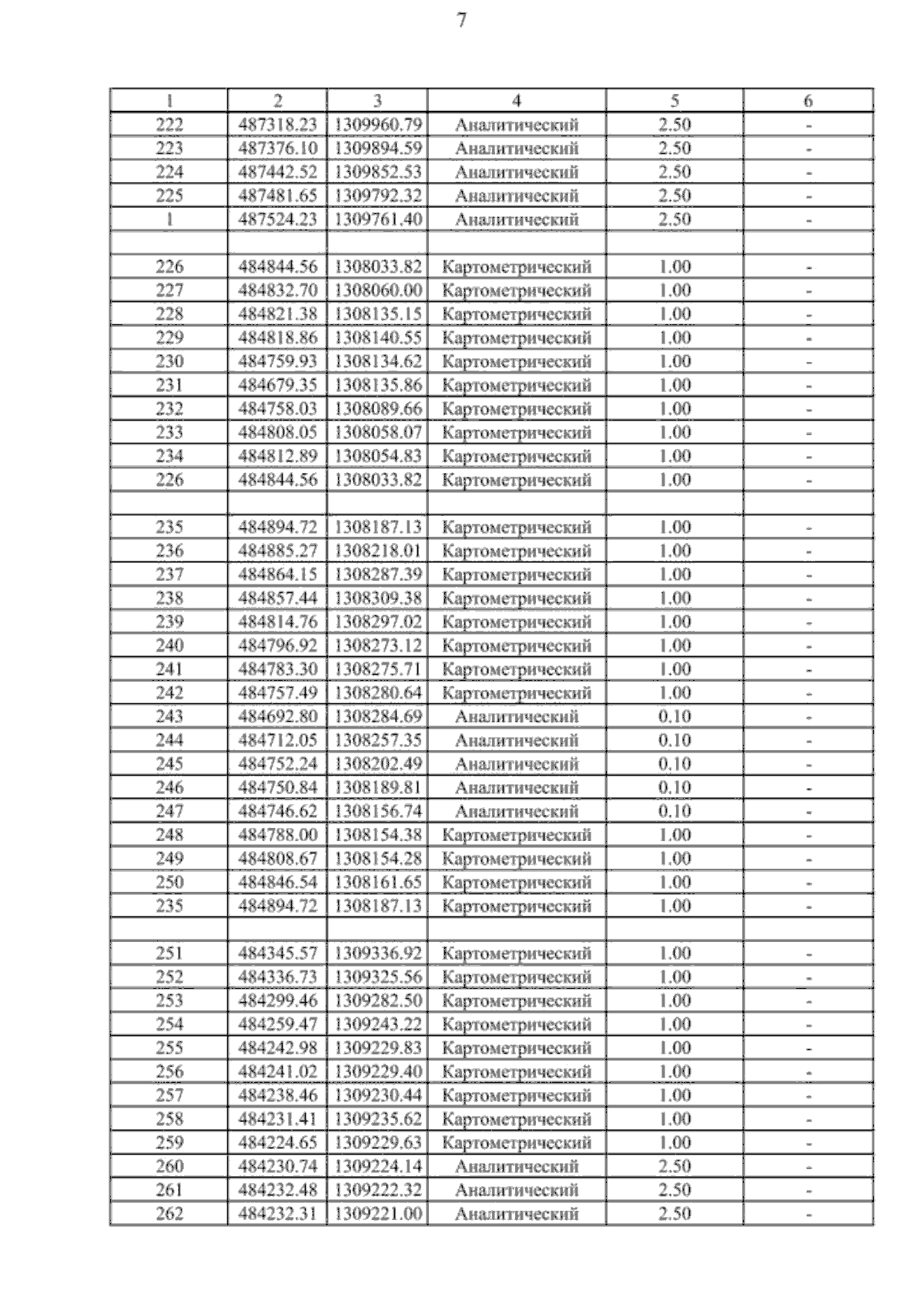 7

| 1 | 2 | 3 | 4 | 5 | 6 |
|---|---|---|---|---|---|
| 222 | 487318.23 | 1309960.79 | Аналитический | 2.50 | - |
| 223 | 487376.10 | 1309894.59 | Аналитический | 2.50 | - |
| 224 | 487442.52 | 1309852.53 | Аналитический | 2.50 | - |
| 225 | 487481.65 | 1309792.32 | Аналитический | 2.50 | - |
| 1 | 487524.23 | 1309761.40 | Аналитический | 2.50 | - |
| | | | | | |
| 226 | 484844.56 | 1308033.82 | Картометрический | 1.00 | - |
| 227 | 484832.70 | 1308060.00 | Картометрический | 1.00 | - |
| 228 | 484821.38 | 1308135.15 | Картометрический | 1.00 | - |
| 229 | 484818.86 | 1308140.55 | Картометрический | 1.00 | - |
| 230 | 484759.93 | 1308134.62 | Картометрический | 1.00 | - |
| 231 | 484679.35 | 1308135.86 | Картометрический | 1.00 | - |
| 232 | 484758.03 | 1308089.66 | Картометрический | 1.00 | - |
| 233 | 484808.05 | 1308058.07 | Картометрический | 1.00 | - |
| 234 | 484812.89 | 1308054.83 | Картометрический | 1.00 | - |
| 226 | 484844.56 | 1308033.82 | Картометрический | 1.00 | - |
| | | | | | |
| 235 | 484894.72 | 1308187.13 | Картометрический | 1.00 | - |
| 236 | 484885.27 | 1308218.01 | Картометрический | 1.00 | - |
| 237 | 484864.15 | 1308287.39 | Картометрический | 1.00 | - |
| 238 | 484857.44 | 1308309.38 | Картометрический | 1.00 | - |
| 239 | 484814.76 | 1308297.02 | Картометрический | 1.00 | - |
| 240 | 484796.92 | 1308273.12 | Картометрический | 1.00 | - |
| 241 | 484783.30 | 1308275.71 | Картометрический | 1.00 | - |
| 242 | 484757.49 | 1308280.64 | Картометрический | 1.00 | - |
| 243 | 484692.80 | 1308284.69 | Аналитический | 0.10 | - |
| 244 | 484712.05 | 1308257.35 | Аналитический | 0.10 | - |
| 245 | 484752.24 | 1308202.49 | Аналитический | 0.10 | - |
| 246 | 484750.84 | 1308189.81 | Аналитический | 0.10 | - |
| 247 | 484746.62 | 1308156.74 | Аналитический | 0.10 | - |
| 248 | 484788.00 | 1308154.38 | Картометрический | 1.00 | - |
| 249 | 484808.67 | 1308154.28 | Картометрический | 1.00 | - |
| 250 | 484846.54 | 1308161.65 | Картометрический | 1.00 | - |
| 235 | 484894.72 | 1308187.13 | Картометрический | 1.00 | - |
| | | | | | |
| 251 | 484345.57 | 1309336.92 | Картометрический | 1.00 | - |
| 252 | 484336.73 | 1309325.56 | Картометрический | 1.00 | - |
| 253 | 484299.46 | 1309282.50 | Картометрический | 1.00 | - |
| 254 | 484259.47 | 1309243.22 | Картометрический | 1.00 | - |
| 255 | 484242.98 | 1309229.83 | Картометрический | 1.00 | - |
| 256 | 484241.02 | 1309229.40 | Картометрический | 1.00 | - |
| 257 | 484238.46 | 1309230.44 | Картометрический | 1.00 | - |
| 258 | 484231.41 | 1309235.62 | Картометрический | 1.00 | - |
| 259 | 484224.65 | 1309229.63 | Картометрический | 1.00 | - |
| 260 | 484230.74 | 1309224.14 | Аналитический | 2.50 | - |
| 261 | 484232.48 | 1309222.32 | Аналитический | 2.50 | - |
| 262 | 484232.31 | 1309221.00 | Аналитический | 2.50 | - |